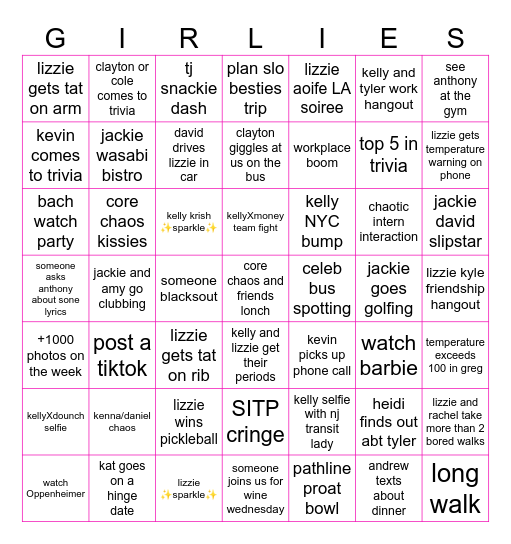 | G | I | R | L | I | E | S |
|---|---|---|---|---|---|---|
| lizzie gets tat on arm | clayton or cole comes to trivia | tj snackie dash | plan slo besties trip | lizzie aoife LA soiree | kelly and tyler work hangout | see anthony at the gym |
| kevin comes to trivia | jackie wasabi bistro | david drives lizzie in car | clayton giggles at us on the bus | workplace boom | top 5 in trivia | lizzie gets temperature warning on phone |
| bach watch party | core chaos kissies | kelly krish ✨sparkle✨ | kellyXmoney team fight | kelly NYC bump | chaotic intern interaction | jackie david slipstar |
| someone asks anthony about sone lyrics | jackie and amy go clubbing | someone blacksout | core chaos and friends lonch | celeb bus spotting | jackie goes golfing | lizzie kyle friendship hangout |
| +1000 photos on the week | post a tiktok | lizzie gets tat on rib | kelly and lizzie get their periods | kevin picks up phone call | watch barbie | temperature exceeds 100 in greg |
| kellyXdounch selfie | kenna/daniel chaos | lizzie wins pickleball | SITP cringe | kelly selfie with nj transit lady | heidi finds out abt tyler | lizzie and rachel take more than 2 bored walks |
| watch Oppenheimer | kat goes on a hinge date | lizzie ✨sparkle✨ | someone joins us for wine wednesday | pathline proat bowl | andrew texts about dinner | long walk |